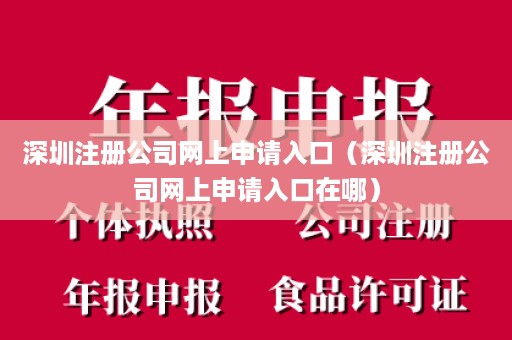 年报申报

深圳注册公司网上申请入口（深圳注册公司网上申请入口在哪）

个体执照　　公司注册

年报申报　　食品许可证